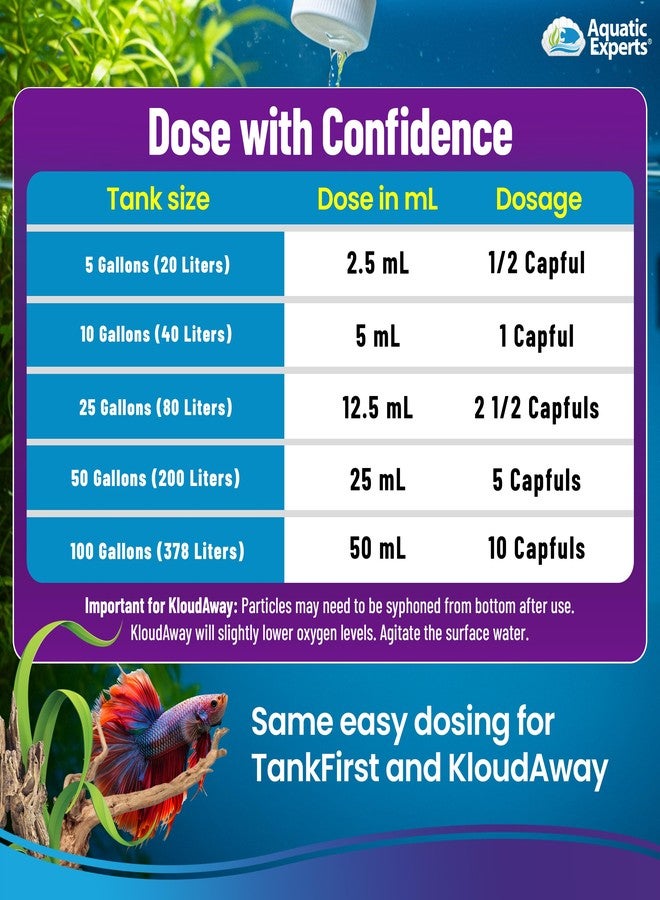 Aquatic Experts®

Dose with Confidence

| Tank size | Dose in mL | Dosage |
|---|---|---|
| 5 Gallons (20 Liters) | 2.5 mL | 1/2 Capful |
| 10 Gallons (40 Liters) | 5 mL | 1 Capful |
| 25 Gallons (80 Liters) | 12.5 mL | 2 1/2 Capfuls |
| 50 Gallons (200 Liters) | 25 mL | 5 Capfuls |
| 100 Gallons (378 Liters) | 50 mL | 10 Capfuls |

Important for KloudAway: Particles may need to be syphoned from bottom after use. KloudAway will slightly lower oxygen levels. Agitate the surface water.

Same easy dosing for TankFirst and KloudAway